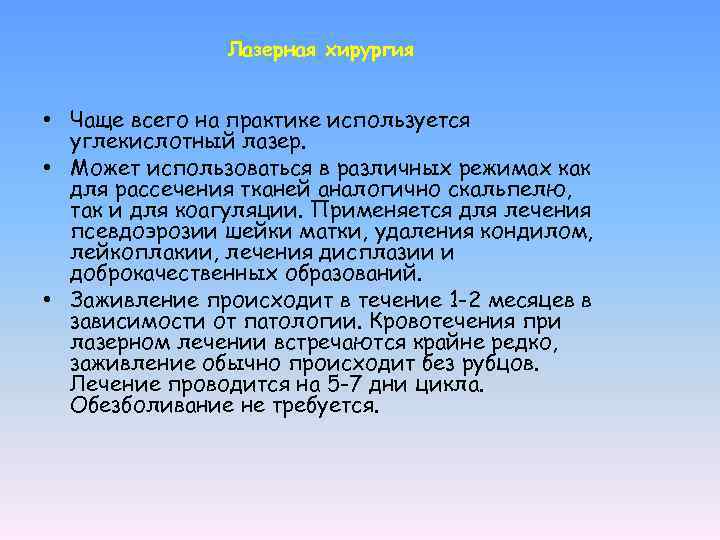 Лазерная хирургия

• Чаще всего на практике используется углекислотный лазер.

• Может использоваться в различных режимах как для рассечения тканей аналогично скальпелю, так и для коагуляции. Применяется для лечения псевдоэрозии шейки матки, удаления кондилом, лейкоплакии, лечения дисплазии и доброкачественных образований.

• Заживление происходит в течение 1-2 месяцев в зависимости от патологии. Кровотечения при лазерном лечении встречаются крайне редко, заживление обычно происходит без рубцов. Лечение проводится на 5-7 дни цикла. Обезболивание не требуется.